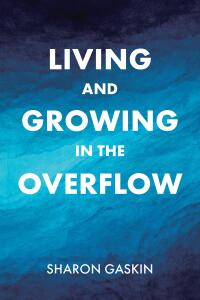 LIVING
AND
GROWING
IN THE
OVERFLOW

SHARON GASKIN